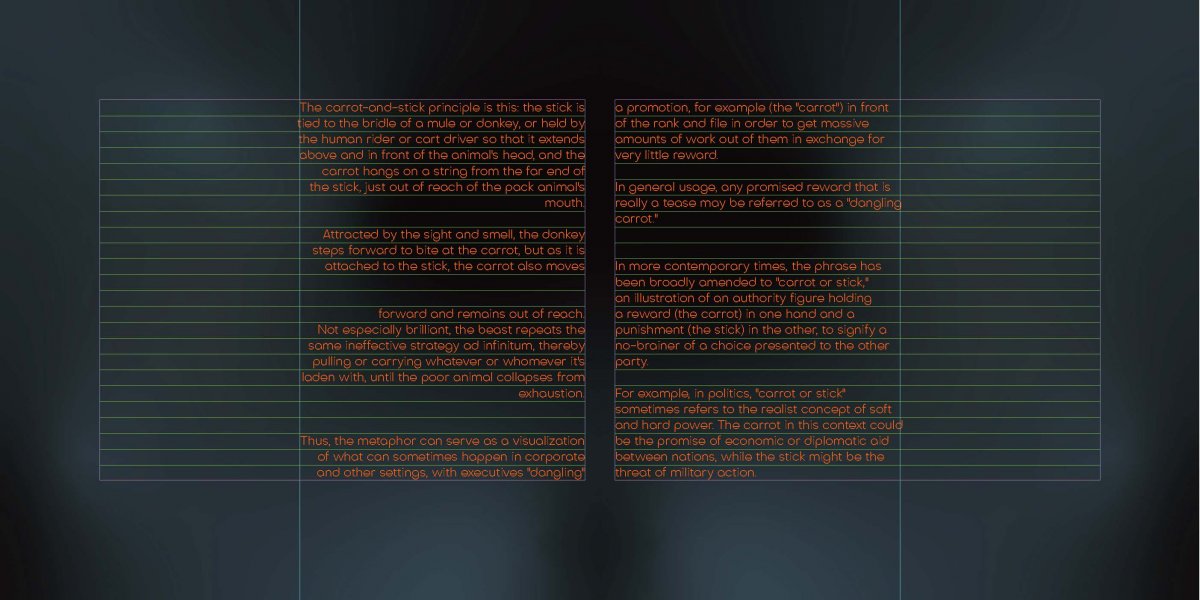 The carrot-and-stick principle is this: the stick is tied to the bridle of a mule or donkey, or held by the human rider or cart driver so that it extends above and in front of the animal's head, and the carrot hangs on a string from the far end of the stick, just out of reach of the pack animal's mouth.

Attracted by the sight and smell, the donkey steps forward to bite at the carrot, but as it is attached to the stick, the carrot also moves

forward and remains out of reach. Not especially brilliant, the beast repeats the same ineffective strategy ad infinitum, thereby pulling or carrying whatever or whomever it's laden with, until the poor animal collapses from exhaustion.

Thus, the metaphor can serve as a visualization of what can sometimes happen in corporate and other settings, with executives "dangling"

a promotion, for example (the "carrot") in front of the rank and file in order to get massive amounts of work out of them in exchange for very little reward.

In general usage, any promised reward that is really a tease may be referred to as a "dangling carrot."

In more contemporary times, the phrase has been broadly amended to "carrot or stick," an illustration of an authority figure holding a reward (the carrot) in one hand and a punishment (the stick) in the other, to signify a no-brainer of a choice presented to the other party.

For example, in politics, "carrot or stick" sometimes refers to the realist concept of soft and hard power. The carrot in this context could be the promise of economic or diplomatic aid between nations, while the stick might be the threat of military action.